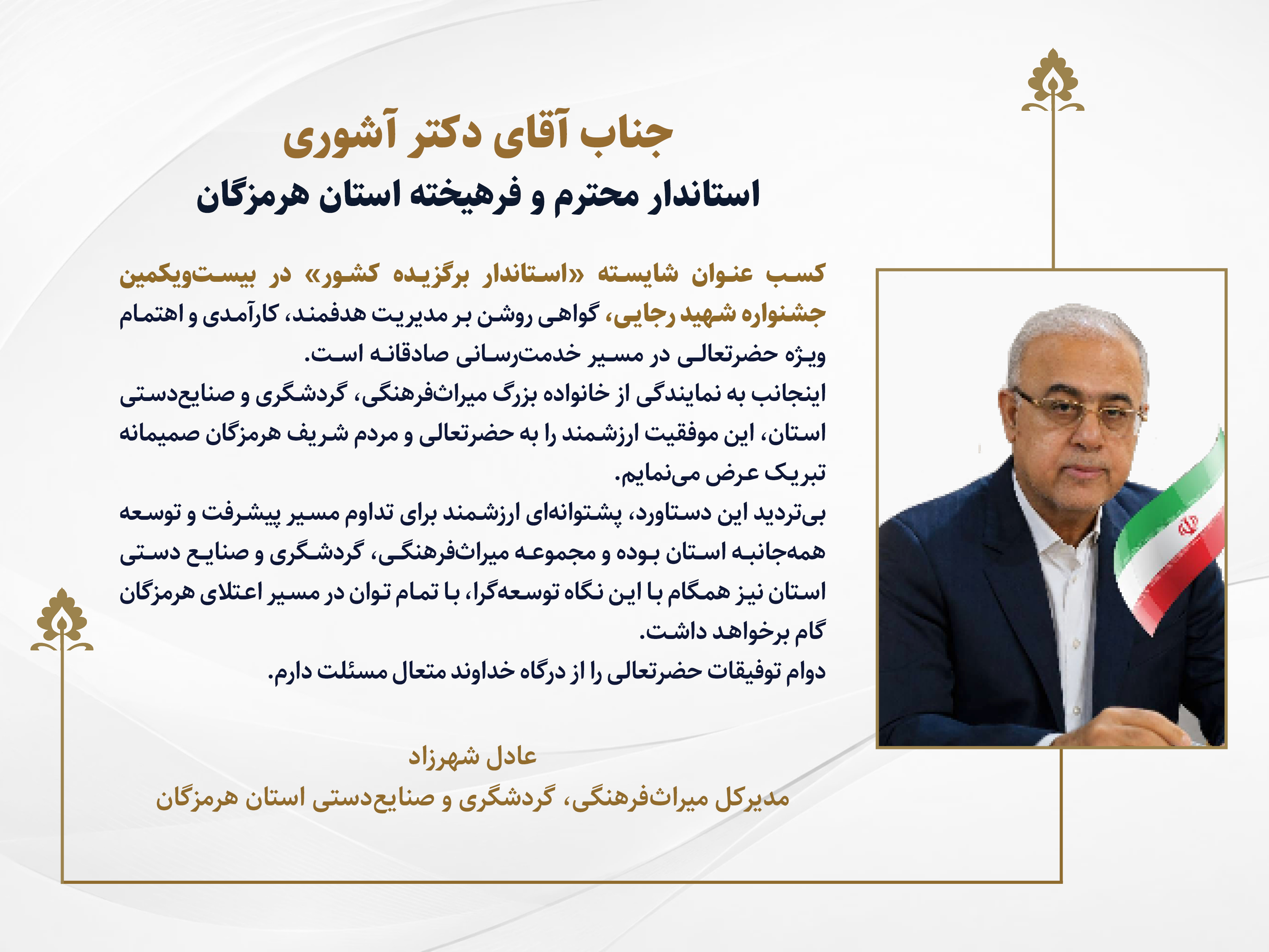 جناب آقای دکتر آشوری
استاندار محترم و فرهیخته استان هرمزگان

کسب عنوان شایسته «استاندار برگزیده کشور» در بیست‌ویکمین جشنواره شهید رجایی، گواهی روشن بر مدیریت هدفمند، کارآمدی و اهتمام ویژه حضرتعالی در مسیر خدمت‌رسانی صادقانه است.
اینجانب به نمایندگی از خانواده بزرگ میراث‌فرهنگی، گردشگری و صنایع‌دستی استان، این موفقیت ارزشمند را به حضرتعالی و مردم شریف هرمزگان صمیمانه تبریک عرض می‌نمایم.
بی‌تردید این دستاورد، پشتوانه‌ای ارزشمند برای تداوم مسیر پیشرفت و توسعه همه‌جانبه استان بوده و مجموعه میراث‌فرهنگی، گردشگری و صنایع دستی استان نیز همگام با این نگاه توسعه‌گرا، با تمام توان در مسیر اعتلای هرمزگان گام برخواهد داشت.
دوام توفیقات حضرتعالی را از درگاه خداوند متعال مسئلت دارم.

عادل شهرزاد
مدیرکل میراث‌فرهنگی، گردشگری و صنایع‌دستی استان هرمزگان